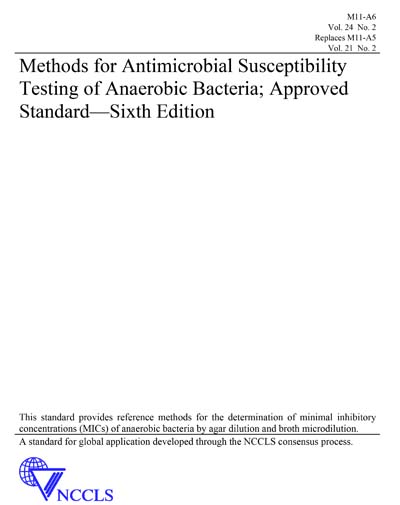 M11-A6
Vol. 24 No. 2
Replaces M11-A5
Vol. 21 No. 2

Methods for Antimicrobial Susceptibility Testing of Anaerobic Bacteria; Approved Standard—Sixth Edition

This standard provides reference methods for the determination of minimal inhibitory concentrations (MICs) of anaerobic bacteria by agar dilution and broth microdilution.

A standard for global application developed through the NCCLS consensus process.

NCCLS